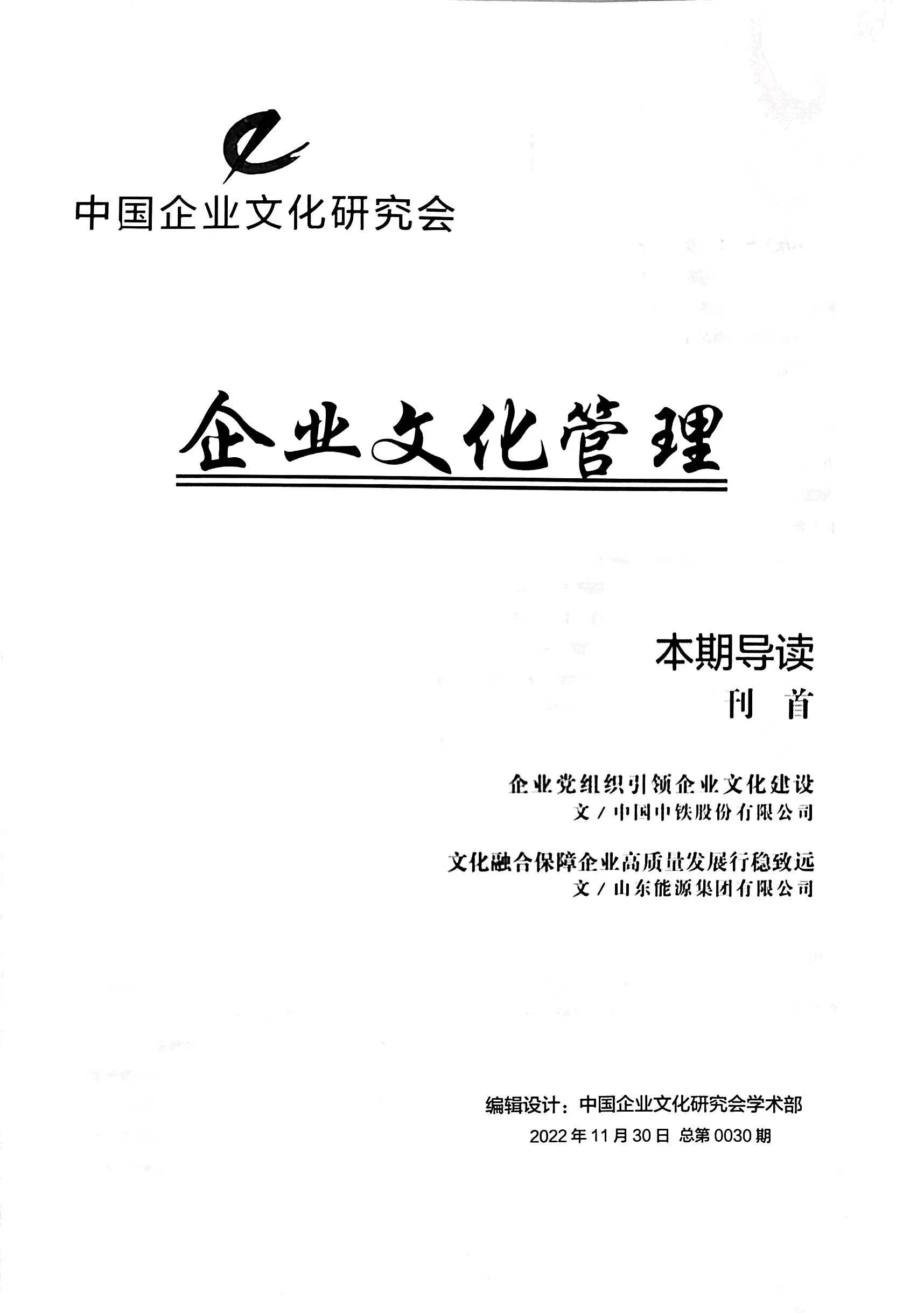 中国企业文化研究会

企业文化管理

本期导读

刊 首

企业党组织引领企业文化建设

文 / 中国中铁股份有限公司

文化融合保障企业高质量发展行稳致远

文 / 山东能源集团有限公司

编辑设计：中国企业文化研究会学术部

2022 年 11 月 30 日 总第 0030 期